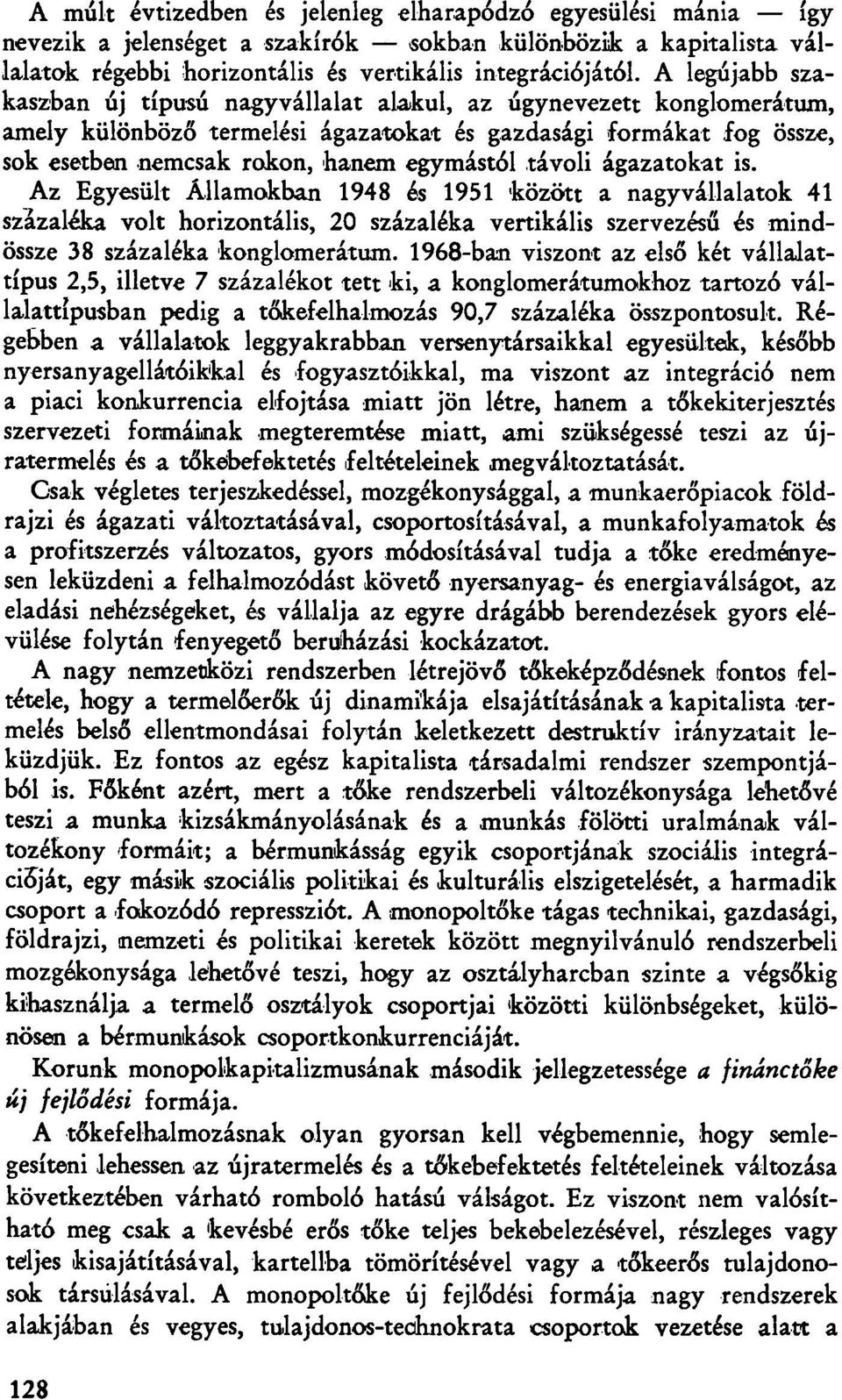 A múlt évtizedben és jelenleg elharapódzó egyesülési mánia — így nevezik a jelenséget a szakírók — sokban különbözik a kapitalista vállalatok régebbi horizontális és vertikális integrációjától. A legújabb szakaszban új típusú nagyvállalat alakul, az úgynevezett konglomerátum, amely különböző termelési ágazatokat és gazdasági formákat fog össze, sok esetben nemcsak rokon, hanem egymástól távoli ágazatokat is. Az Egyesült Államokban 1948 és 1951 között a nagyvállalatok 41 százaléka volt horizontális, 20 százaléka vertikális szervezésű és mindössze 38 százaléka konglomerátum. 1968-ban viszont az első két vállalattípus 2,5, illetve 7 százalékot tett ki, a konglomerátumokhoz tartozó vállalattípusban pedig a tőkefelhalmozás 90,7 százaléka összpontosult. Régebben a vállalatok leggyakrabban versenytársaikkal egyesültek, később nyersanyagellátóikkal és fogyasztóikkal, ma viszont az integráció nem a piaci konkurrencia elfojtása miatt jön létre, hanem a tőkekiterjesztés szervezeti formáinak megteremtése miatt, ami szükségessé teszi az újratermelés és a tőkebefektetés feltételeinek megváltoztatását.

Csak végletes terjeszkedéssel, mozgékonysággal, a munkaerőpiacok földrajzi és ágazati változtatásával, csoportosításával, a munkafolyamatok és a profitszerzés változatos, gyors módosításával tudja a tőke eredményesen leküzdeni a felhalmozódást követő nyersanyag- és energiaválságot, az eladási nehézségeket, és vállalja az egyre drágább berendezések gyors elévülése folytán fenyegető beruházási kockázatot.

A nagy nemzetközi rendszerben létrejövő tőkeképződésnek fontos feltétele, hogy a termelőerők új dinamikája elsajátításának a kapitalista termelés belső ellentmondásai folytán keletkezett destruktív irányzatait leküzdjük. Ez fontos az egész kapitalista társadalmi rendszer szempontjából is. Főként azért, mert a tőke rendszerbeli változékonysága lehetővé teszi a munka kizsákmányolásának és a munkás fölötti uralmának változékony formáit; a bérmunkásság egyik csoportjának szociális integrációját, egy másik szociális politikai és kulturális elszigetelését, a harmadik csoport a fokozódó repressziót. A monopoltőke tágas technikai, gazdasági, földrajzi, nemzeti és politikai keretek között megnyilvánuló rendszerbeli mozgékonysága lehetővé teszi, hogy az osztályharcban szinte a végsőkig kihasználja a termelő osztályok csoportjai közötti különbségeket, különösen a bérmunkások csoportkonkurrenciáját.

Korunk monopolkapitalizmusának második jellegzetessége a finánctőke új fejlődési formája.

A tőkefelhalmozásnak olyan gyorsan kell végbemennie, hogy semlegesíteni lehessen az újratermelés és a tőkebefektetés feltételeinek változása következtében várható romboló hatású válságot. Ez viszont nem valósítható meg csak a kevésbé erős tőke teljes bekebelezésével, részleges vagy teljes kisajátításával, kartellba tömörítésével vagy a tőkeerős tulajdonosok társulásával. A monopoltőke új fejlődési formája nagy rendszerek alakjában és vegyes, tulajdonos-technokrata csoportok vezetése alatt a

128